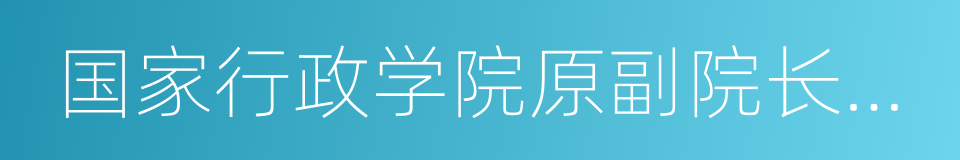 国家行政学院原副院长...